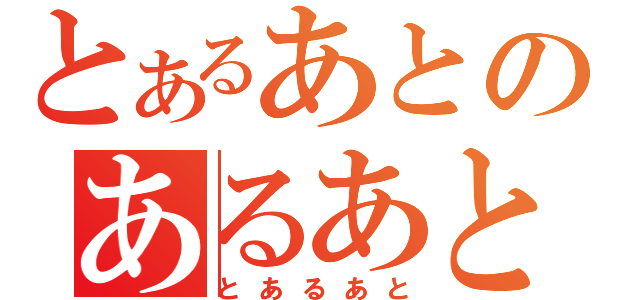 とあるあとの
あるあと
とあるあと